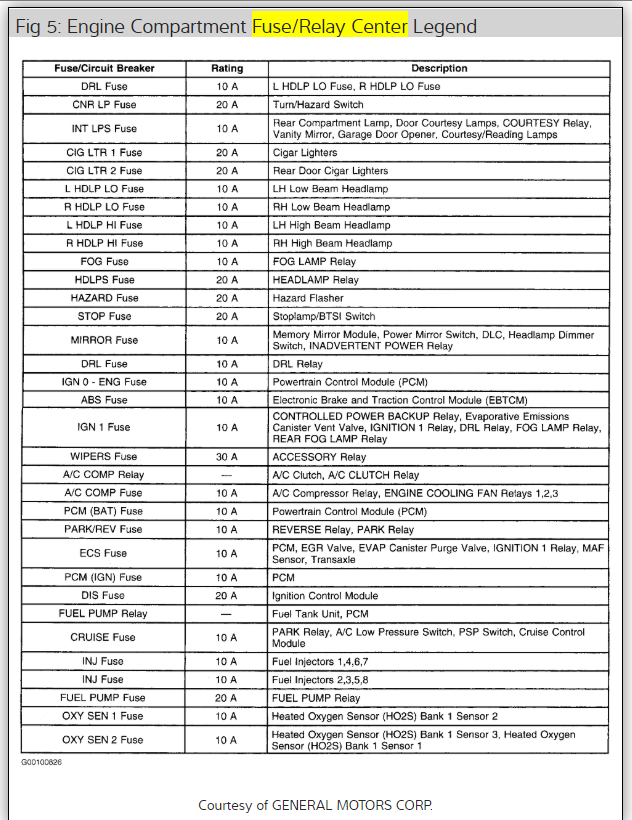 Fig 5: Engine Compartment Fuse/Relay Center Legend

| Fuse/Circuit Breaker | Rating | Description |
|---|---|---|
| DRL Fuse | 10 A | L HDLP LO Fuse, R HDLP LO Fuse |
| CNR LP Fuse | 20 A | Turn/Hazard Switch |
| INT LPS Fuse | 10 A | Rear Compartment Lamp, Door Courtesy Lamps, COURTESY Relay, Vanity Mirror, Garage Door Opener, Courtesy/Reading Lamps |
| CIG LTR 1 Fuse | 20 A | Cigar Lighters |
| CIG LTR 2 Fuse | 20 A | Rear Door Cigar Lighters |
| L HDLP LO Fuse | 10 A | LH Low Beam Headlamp |
| R HDLP LO Fuse | 10 A | RH Low Beam Headlamp |
| L HDLP HI Fuse | 10 A | LH High Beam Headlamp |
| R HDLP HI Fuse | 10 A | RH High Beam Headlamp |
| FOG Fuse | 10 A | FOG LAMP Relay |
| HDLPS Fuse | 20 A | HEADLAMP Relay |
| HAZARD Fuse | 20 A | Hazard Flasher |
| STOP Fuse | 20 A | Stoplamp/BTSI Switch |
| MIRROR Fuse | 10 A | Memory Mirror Module, Power Mirror Switch, DLC, Headlamp Dimmer Switch, INADVERTENT POWER Relay |
| DRL Fuse | 10 A | DRL Relay |
| IGN 0 - ENG Fuse | 10 A | Powertrain Control Module (PCM) |
| ABS Fuse | 10 A | Electronic Brake and Traction Control Module (EBTCM) |
| IGN 1 Fuse | 10 A | CONTROLLED POWER BACKUP Relay, Evaporative Emissions Canister Vent Valve, IGNITION 1 Relay, DRL Relay, FOG LAMP Relay, REAR FOG LAMP Relay |
| WIPERS Fuse | 30 A | ACCESSORY Relay |
| A/C COMP Relay | — | A/C Clutch, A/C CLUTCH Relay |
| A/C COMP Fuse | 10 A | A/C Compressor Relay, ENGINE COOLING FAN Relays 1,2,3 |
| PCM (BAT) Fuse | 10 A | Powertrain Control Module (PCM) |
| PARK/REV Fuse | 10 A | REVERSE Relay, PARK Relay |
| ECS Fuse | 10 A | PCM, EGR Valve, EVAP Canister Purge Valve, IGNITION 1 Relay, MAF Sensor, Transaxle |
| PCM (IGN) Fuse | 10 A | PCM |
| DIS Fuse | 20 A | Ignition Control Module |
| FUEL PUMP Relay | — | Fuel Tank Unit, PCM |
| CRUISE Fuse | 10 A | PARK Relay, A/C Low Pressure Switch, PSP Switch, Cruise Control Module |
| INJ Fuse | 10 A | Fuel Injectors 1,4,6,7 |
| INJ Fuse | 10 A | Fuel Injectors 2,3,5,8 |
| FUEL PUMP Fuse | 20 A | FUEL PUMP Relay |
| OXY SEN 1 Fuse | 10 A | Heated Oxygen Sensor (HO2S) Bank 1 Sensor 2 |
| OXY SEN 2 Fuse | 10 A | Heated Oxygen Sensor (HO2S) Bank 1 Sensor 3, Heated Oxygen Sensor (HO2S) Bank 1 Sensor 1 |

G00100826

Courtesy of GENERAL MOTORS CORP.